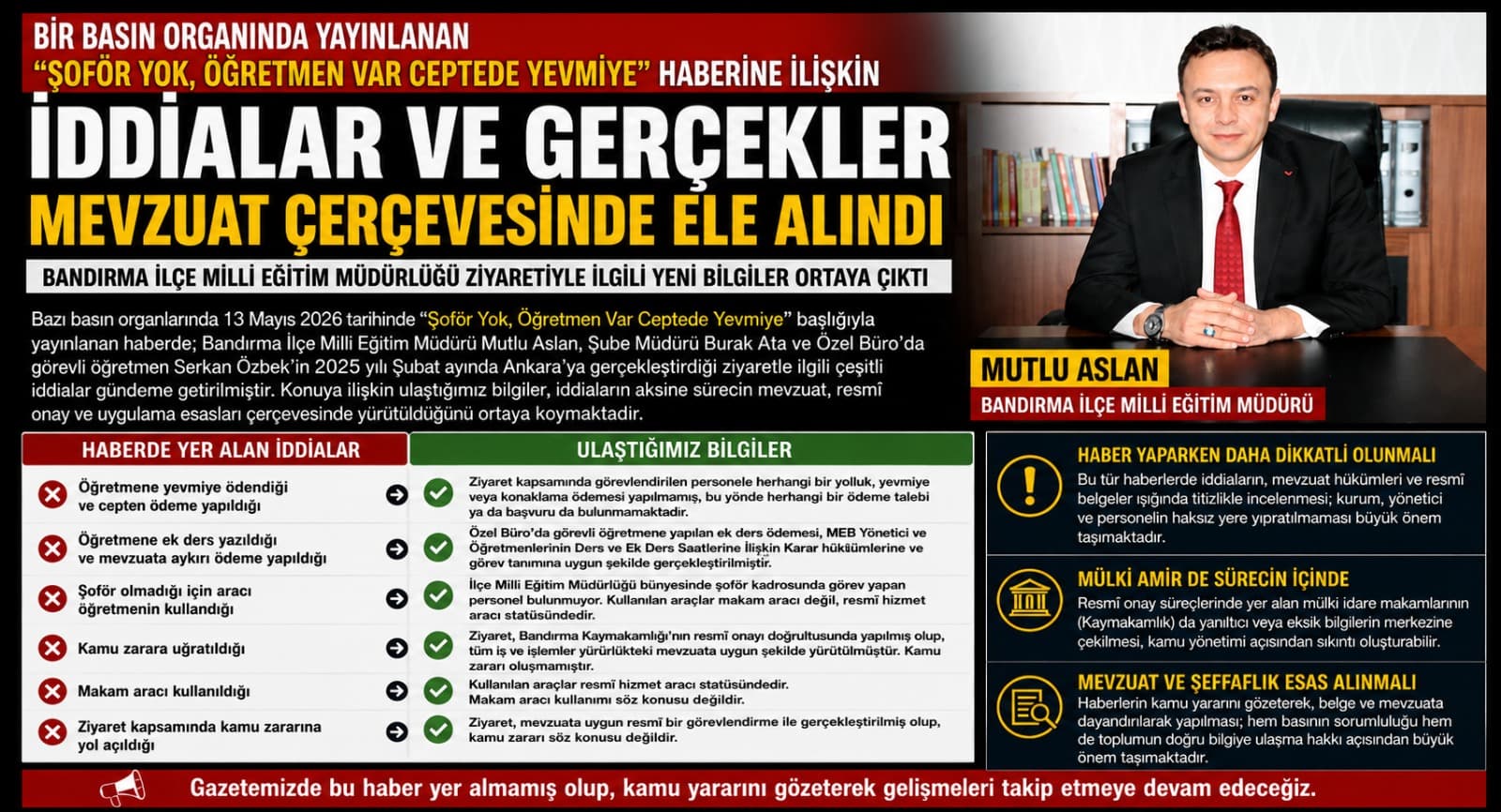 BİR BASIN ORGANINDA YAYINLANAN
"ŞOFÖR YOK, ÖĞRETMEN VAR CEPTEDE YEVMİYE" HABERİNE İLİŞKİN

İDDİALAR VE GERÇEKLER
MEVZUAT ÇERÇEVESİNDE ELE ALINDI

BANDIRMA İLÇE MİLLİ EĞİTİM MÜDÜRLÜĞÜ ZİYARETİYLE İLGİLİ YENİ BİLGİLER ORTAYA ÇIKTI

Bazı basın organlarında 13 Mayıs 2026 tarihinde "Şoför Yok, Öğretmen Var Ceptede Yevmiye" başlığıyla yayınlanan haberde; Bandırma İlçe Milli Eğitim Müdürü Mutlu Aslan, Şube Müdürü Burak Ata ve Özel Büro'da görevli öğretmen Serkan Özbek'in 2025 yılı Şubat ayında Ankara'ya gerçekleştirdiği ziyaretle ilgili çeşitli iddialar gündeme getirilmiştir. Konuya ilişkin ulaştığımız bilgiler, iddiaların aksine sürecin mevzuat, resmî onay ve uygulama esasları çerçevesinde yürütüldüğünü ortaya koymaktadır.

MUTLU ASLAN
BANDIRMA İLÇE MİLLİ EĞİTİM MÜDÜRÜ

| HABERDE YER ALAN İDDİALAR | ULAŞTIĞIMIZ BİLGİLER |
|---|---|
| Öğretmene yevmiye ödendiği ve cepten ödeme yapıldığı | Ziyaret kapsamında görevlendirilen personele herhangi bir yolluk, yevmiye veya konaklama ödemesi yapılmamış, bu yönde herhangi bir ödeme talebi ya da başvuru da bulunmamaktadır. |
| Öğretmene ek ders yazıldığı ve mevzuata aykırı ödeme yapıldığı | Özel Büro'da görevli öğretmene yapılan ek ders ödemesi, MEB Yönetici ve Öğretmenlerinin Ders ve Ek Ders Saatlerine İlişkin Karar hükümlerine ve görev tanımına uygun şekilde gerçekleştirilmiştir. |
| Şoför olmadığı için aracı öğretmenin kullandığı | İlçe Milli Eğitim Müdürlüğü bünyesinde şoför kadrosunda görev yapan personel bulunmuyor. Kullanılan araçlar makam aracı değil, resmî hizmet aracı statüsündedir. |
| Kamu zarara uğratıldığı | Ziyaret, Bandırma Kaymakamlığı'nın resmî onayı doğrultusunda yapılmış olup, tüm iş ve işlemler yürürlükteki mevzuata uygun şekilde yürütülmüştür. Kamu zararı oluşmamıştır. |
| Makam aracı kullanıldığı | Kullanılan araçlar resmî hizmet aracı statüsündedir. Makam aracı kullanımı söz konusu değildir. |
| Ziyaret kapsamında kamu zararına yol açıldığı | Ziyaret, mevzuata uygun resmî bir görevlendirme ile gerçekleştirilmiş olup, kamu zararı söz konusu değildir. |

HABER YAPARKEN DAHA DİKKATLİ OLUNMALI
Bu tür haberlerde iddiaların, mevzuat hükümleri ve resmî belgeler ışığında titizlikle incelenmesi; kurum, yönetici ve personelin haksız yere yıpratılmaması büyük önem taşımaktadır.

MÜLKİ AMİR DE SÜRECİN İÇİNDE
Resmî onay süreçlerinde yer alan mülki idare makamlarının (Kaymakamlık) da yanıltıcı veya eksik bilgilerin merkezine çekilmesi, kamu yönetimi açısından sıkıntı oluşturabilir.

MEVZUAT VE ŞEFFAFLIK ESAS ALINMALI
Haberlerin kamu yararını gözeterek, belge ve mevzuata dayandırılarak yapılması; hem basının sorumluluğu hem de toplumun doğru bilgiye ulaşma hakkı açısından büyük önem taşımaktadır.

Gazetemizde bu haber yer almamış olup, kamu yararını gözeterek gelişmeleri takip etmeye devam edeceğiz.